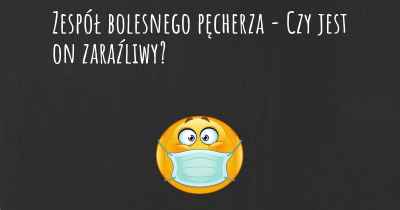 Zespół bolesnego pęcherza - Czy jest on zaraźliwy?